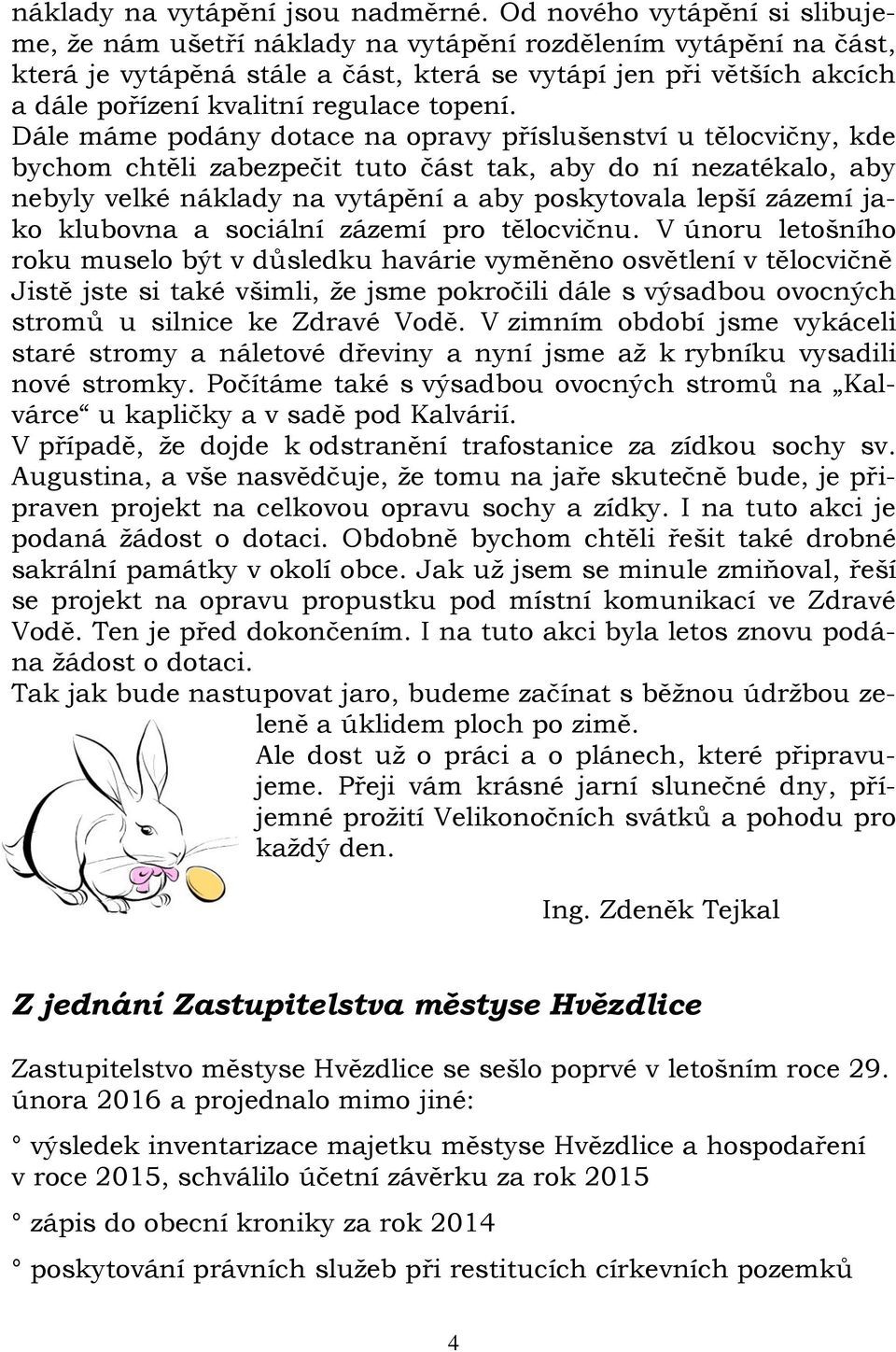 náklady na vytápění jsou nadměrné. Od nového vytápění si slibujeme, že nám ušetří náklady na vytápění rozdělením vytápění na část, která je vytápěná stále a část, která se vytápí jen při větších akcích a dále pořízení kvalitní regulace topení.
Dále máme podány dotace na opravy příslušenství u tělocvičny, kde bychom chtěli zabezpečit tuto část tak, aby do ní nezatékalo, aby nebyly velké náklady na vytápění a aby poskytovala lepší zázemí jako klubovna a sociální zázemí pro tělocvičnu. V únoru letošního roku muselo být v důsledku havárie vyměněno osvětlení v tělocvičně Jistě jste si také všimli, že jsme pokročili dále s výsadbou ovocných stromů u silnice ke Zdravé Vodě. V zimním období jsme vykáceli staré stromy a náletové dřeviny a nyní jsme až k rybníku vysadili nové stromky. Počítáme také s výsadbou ovocných stromů na „Kalvárce“ u kapličky a v sadě pod Kalvárií.
V případě, že dojde k odstranění trafostanice za zídkou sochy sv. Augustina, a vše nasvědčuje, že tomu na jaře skutečně bude, je připraven projekt na celkovou opravu sochy a zídky. I na tuto akci je podaná žádost o dotaci. Obdobně bychom chtěli řešit také drobné sakrální památky v okolí obce. Jak už jsem se minule zmiňoval, řeší se projekt na opravu propustku pod místní komunikací ve Zdravé Vodě. Ten je před dokončením. I na tuto akci byla letos znovu podána žádost o dotaci.
Tak jak bude nastupovat jaro, budeme začínat s běžnou údržbou zeleně a úklidem ploch po zimě.
Ale dost už o práci a o plánech, které připravujeme. Přeji vám krásné jarní slunečné dny, příjemné prožití Velikonočních svátků a pohodu pro každý den.

Ing. Zdeněk Tejkal

Z jednání Zastupitelstva městyse Hvězdlice

Zastupitelstvo městyse Hvězdlice se sešlo poprvé v letošním roce 29. února 2016 a projednalo mimo jiné:

° výsledek inventarizace majetku městyse Hvězdlice a hospodaření v roce 2015, schválilo účetní závěrku za rok 2015

° zápis do obecní kroniky za rok 2014

° poskytování právních služeb při restitucích církevních pozemků

4